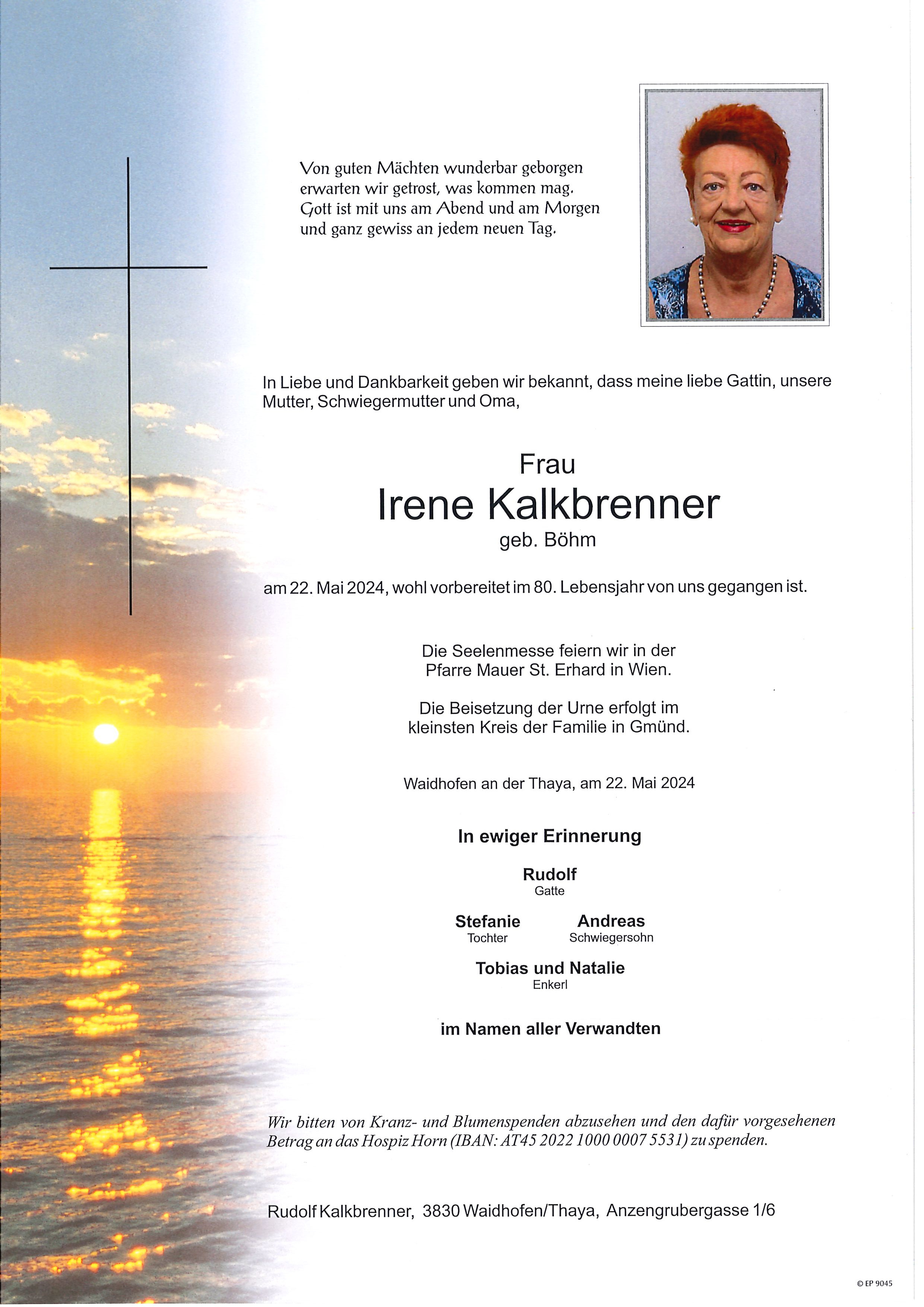 Von guten Mächten wunderbar geborgen
erwarten wir getrost, was kommen mag.
Gott ist mit uns am Abend und am Morgen
und ganz gewiss an jedem neuen Tag.

In Liebe und Dankbarkeit geben wir bekannt, dass meine liebe Gattin, unsere Mutter, Schwiegermutter und Oma,

Frau
Irene Kalkbrenner
geb. Böhm

am 22. Mai 2024, wohl vorbereitet im 80. Lebensjahr von uns gegangen ist.

Die Seelenmesse feiern wir in der
Pfarre Mauer St. Erhard in Wien.

Die Beisetzung der Urne erfolgt im
kleinsten Kreis der Familie in Gmünd.

Waidhofen an der Thaya, am 22. Mai 2024

In ewiger Erinnerung

Rudolf
Gatte

Stefanie
Tochter

Andreas
Schwiegersohn

Tobias und Natalie
Enkerl

im Namen aller Verwandten

Wir bitten von Kranz- und Blumenspenden abzusehen und den dafür vorgesehenen Betrag an das Hospiz Horn (IBAN: AT45 2022 1000 0007 5531) zu spenden.

Rudolf Kalkbrenner, 3830 Waidhofen/Thaya, Anzengrubergasse 1/6

© EP 9045